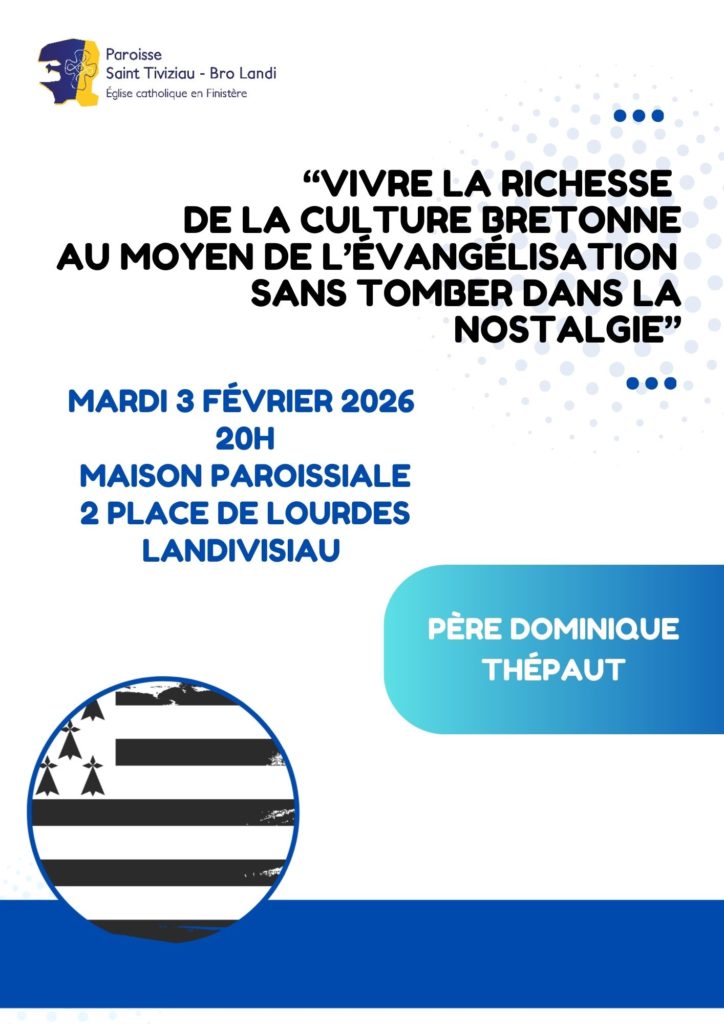 Paroisse
Saint Tiviziau - Bro Landi
Église catholique en Finistère

"VIVRE LA RICHESSE DE LA CULTURE BRETONNE AU MOYEN DE L'ÉVANGÉLISATION SANS TOMBER DANS LA NOSTALGIE"

MARDI 3 FÉVRIER 2026
20H
MAISON PAROISSIALE
2 PLACE DE LOURDES
LANDIVISIAU

PÈRE DOMINIQUE THÉPAUT